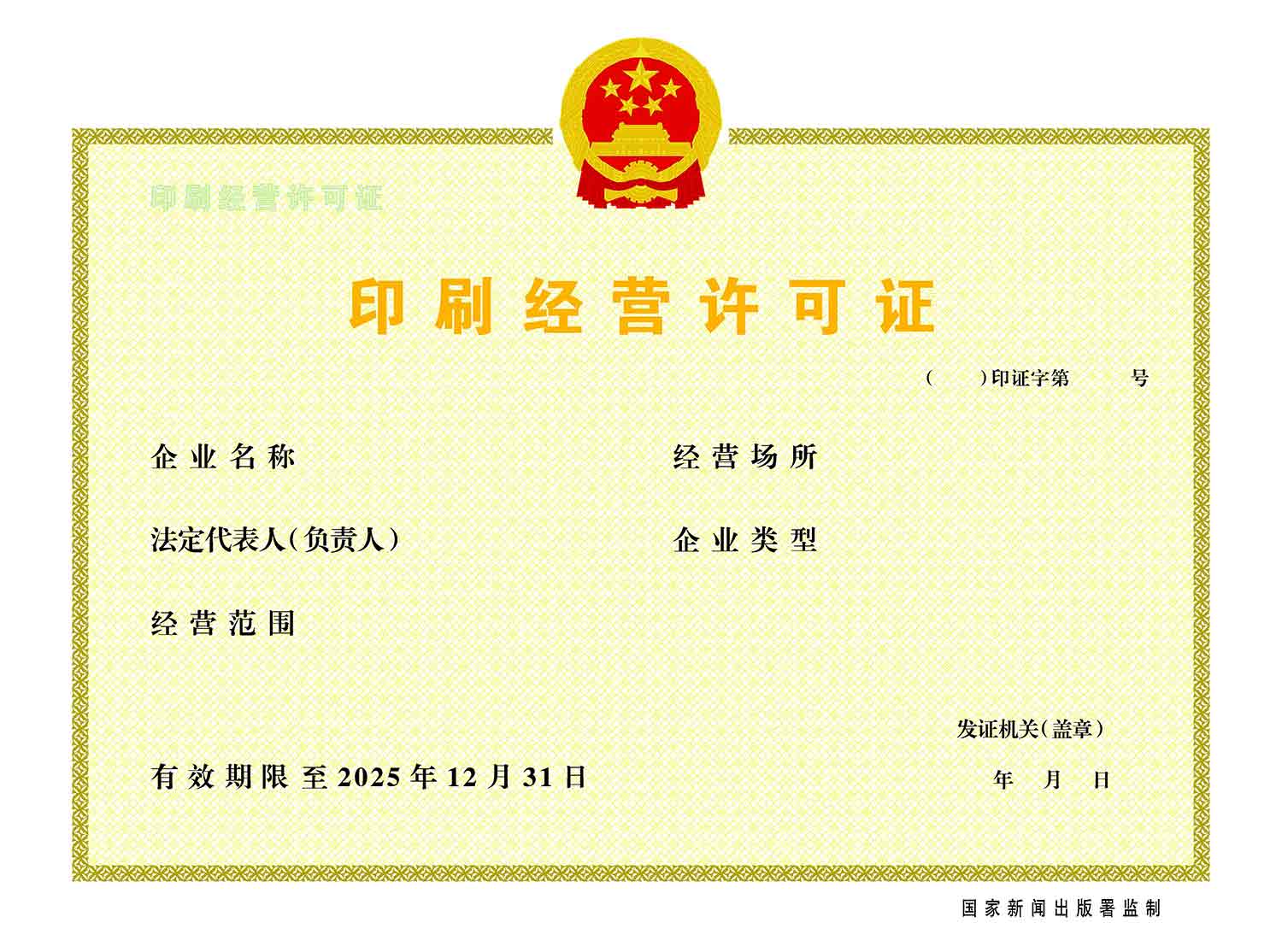 印刷经营许可证

印刷经营许可证

（　　）印证字第　　　号

企业名称

经营场所

法定代表人（负责人）

企业类型

经营范围

发证机关（盖章）

有效期限至2025年12月31日

年　月　日

国家新闻出版署监制